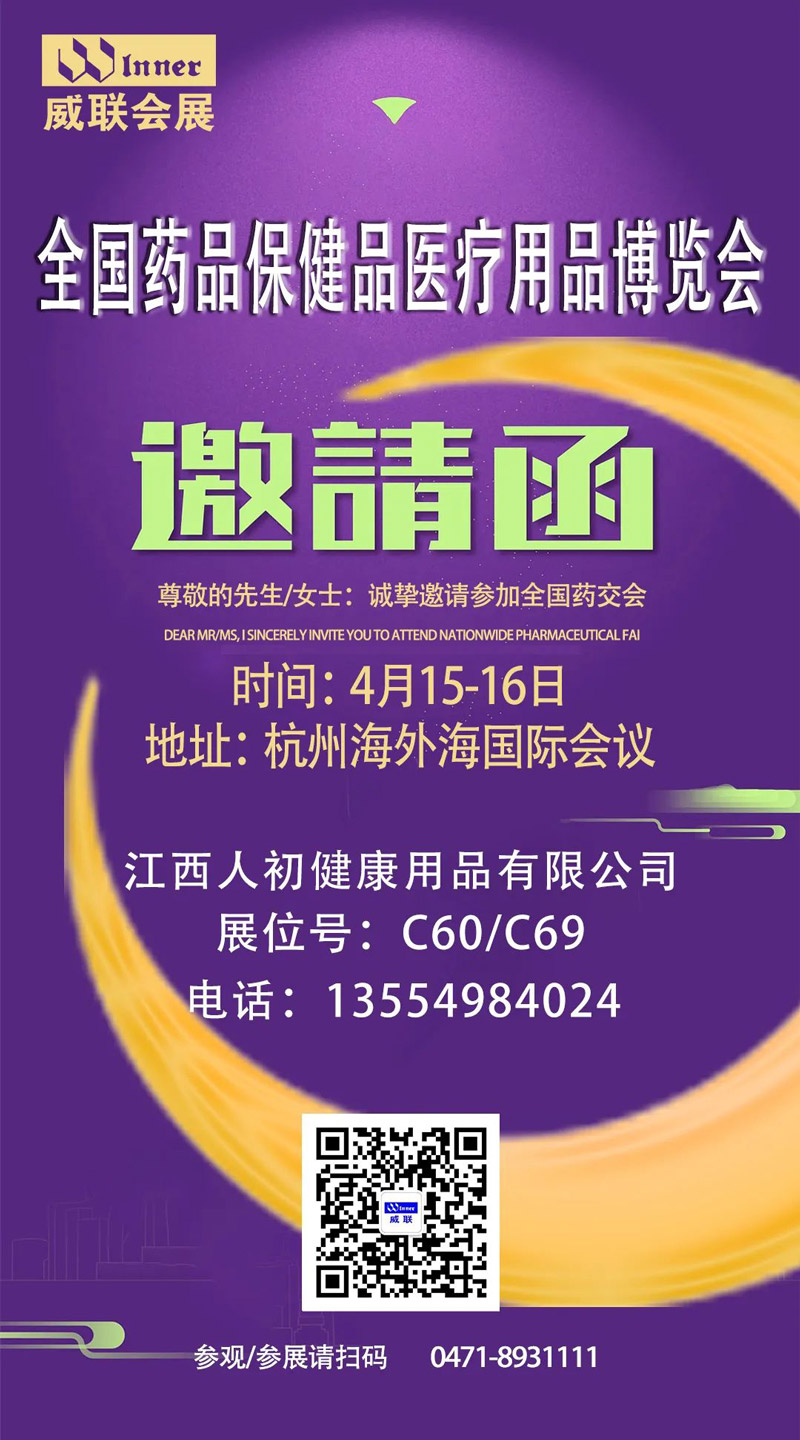 Winner
威联会展

全国药品保健品医疗用品博览会

邀請函

尊敬的先生/女士：诚挚邀请参加全国药交会

DEAR MR/MS, I SINCERELY INVITE YOU TO ATTEND NATIONWIDE PHARMACEUTICAL FAI

时间：4月15-16日
地址：杭州海外海国际会议

江西人初健康用品有限公司
展位号：C60/C69
电话：13554984024

Winner
威联

参观/参展请扫码　0471-8931111